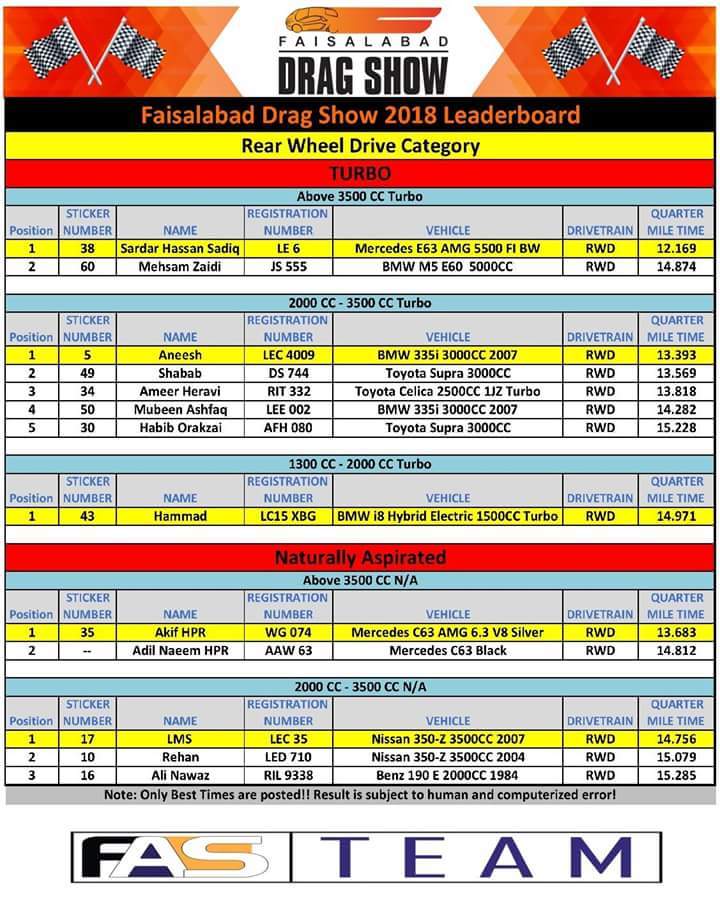 FAISALABAD
DRAG SHOW

Faisalabad Drag Show 2018 Leaderboard

Rear Wheel Drive Category

TURBO

Above 3500 CC Turbo

| Position | STICKER NUMBER | NAME | REGISTRATION NUMBER | VEHICLE | DRIVETRAIN | QUARTER MILE TIME |
|---|---|---|---|---|---|---|
| 1 | 38 | Sardar Hassan Sadiq | LE 6 | Mercedes E63 AMG 5500 FI BW | RWD | 12.169 |
| 2 | 60 | Mehsam Zaidi | JS 555 | BMW M5 E60 5000CC | RWD | 14.874 |

2000 CC - 3500 CC Turbo

| Position | STICKER NUMBER | NAME | REGISTRATION NUMBER | VEHICLE | DRIVETRAIN | QUARTER MILE TIME |
|---|---|---|---|---|---|---|
| 1 | 5 | Aneesh | LEC 4009 | BMW 335i 3000CC 2007 | RWD | 13.393 |
| 2 | 49 | Shabab | DS 744 | Toyota Supra 3000CC | RWD | 13.569 |
| 3 | 34 | Ameer Heravi | RIT 332 | Toyota Celica 2500CC 1JZ Turbo | RWD | 13.818 |
| 4 | 50 | Mubeen Ashfaq | LEE 002 | BMW 335i 3000CC 2007 | RWD | 14.282 |
| 5 | 30 | Habib Orakzai | AFH 080 | Toyota Supra 3000CC | RWD | 15.228 |

1300 CC - 2000 CC Turbo

| Position | STICKER NUMBER | NAME | REGISTRATION NUMBER | VEHICLE | DRIVETRAIN | QUARTER MILE TIME |
|---|---|---|---|---|---|---|
| 1 | 43 | Hammad | LC15 XBG | BMW i8 Hybrid Electric 1500CC Turbo | RWD | 14.971 |

Naturally Aspirated

Above 3500 CC N/A

| Position | STICKER NUMBER | NAME | REGISTRATION NUMBER | VEHICLE | DRIVETRAIN | QUARTER MILE TIME |
|---|---|---|---|---|---|---|
| 1 | 35 | Akif HPR | WG 074 | Mercedes C63 AMG 6.3 V8 Silver | RWD | 13.683 |
| 2 | -- | Adil Naeem HPR | AAW 63 | Mercedes C63 Black | RWD | 14.812 |

2000 CC - 3500 CC N/A

| Position | STICKER NUMBER | NAME | REGISTRATION NUMBER | VEHICLE | DRIVETRAIN | QUARTER MILE TIME |
|---|---|---|---|---|---|---|
| 1 | 17 | LMS | LEC 35 | Nissan 350-Z 3500CC 2007 | RWD | 14.756 |
| 2 | 10 | Rehan | LED 710 | Nissan 350-Z 3500CC 2004 | RWD | 15.079 |
| 3 | 16 | Ali Nawaz | RIL 9338 | Benz 190 E 2000CC 1984 | RWD | 15.285 |

Note: Only Best Times are posted!! Result is subject to human and computerized error!

FAS TEAM